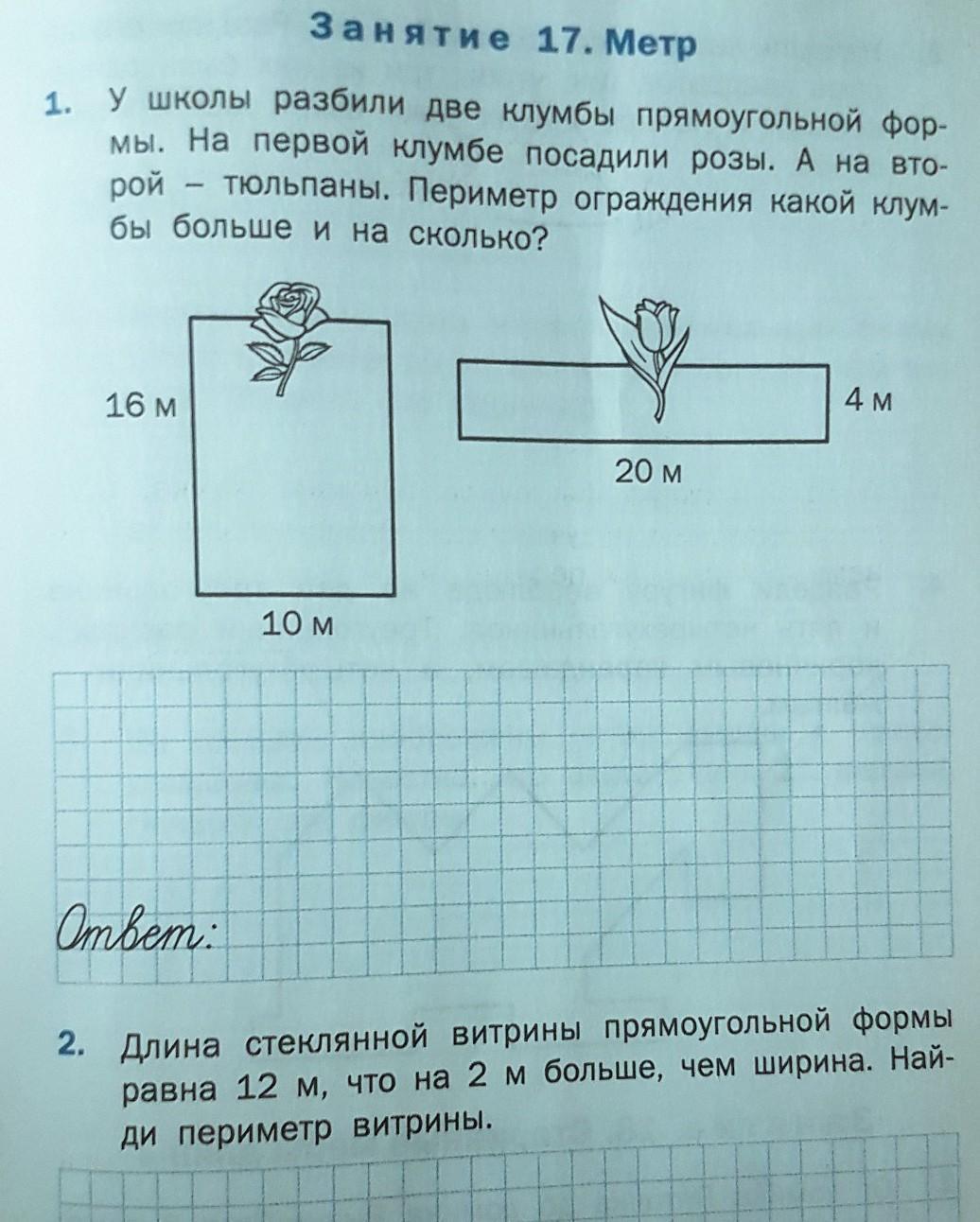 Занятие 17. Метр

1. У школы разбили две клумбы прямоугольной формы. На первой клумбе посадили розы. А на второй – тюльпаны. Периметр ограждения какой клумбы больше и на сколько?

16 м

10 м

4 м

20 м

Ответ:

2. Длина стеклянной витрины прямоугольной формы равна 12 м, что на 2 м больше, чем ширина. Найди периметр витрины.